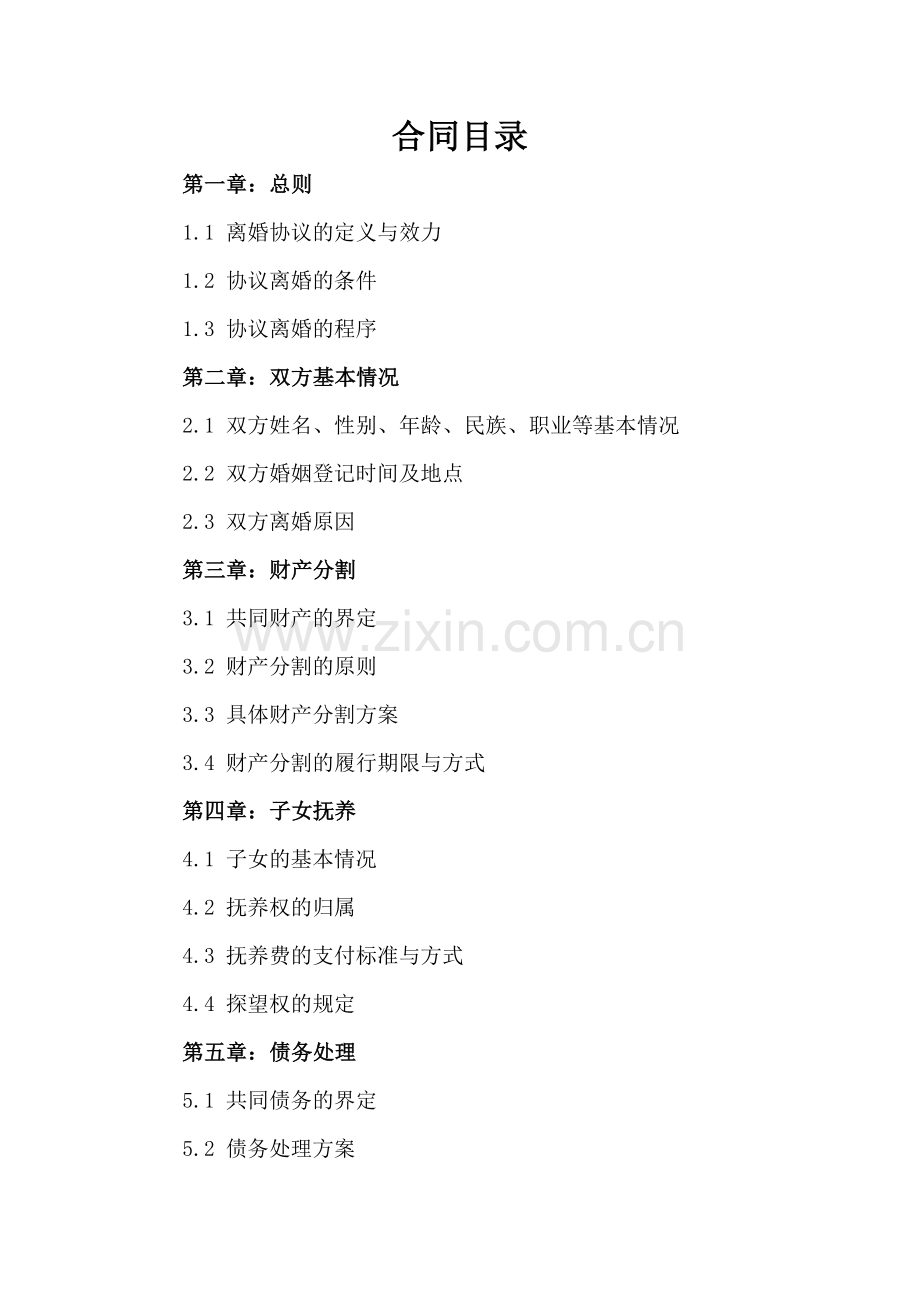 合同目录

第一章：总则

1.1 离婚协议的定义与效力

1.2 协议离婚的条件

1.3 协议离婚的程序

第二章：双方基本情况

2.1 双方姓名、性别、年龄、民族、职业等基本情况

2.2 双方婚姻登记时间及地点

2.3 双方离婚原因

第三章：财产分割

3.1 共同财产的界定

www.zixin.com.cn

3.2 财产分割的原则

3.3 具体财产分割方案

3.4 财产分割的履行期限与方式

第四章：子女抚养

4.1 子女的基本情况

4.2 抚养权的归属

4.3 抚养费的支付标准与方式

4.4 探望权的规定

第五章：债务处理

5.1 共同债务的界定

5.2 债务处理方案